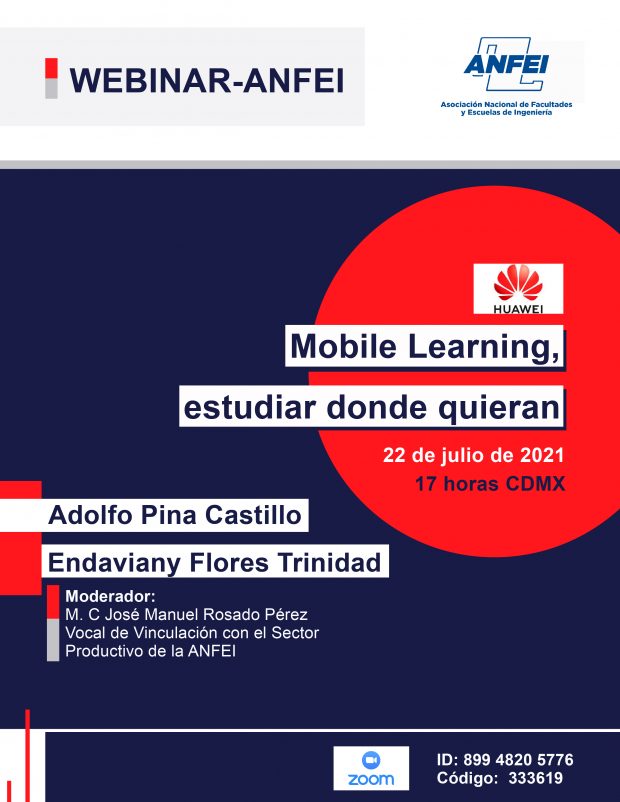 WEBINAR-ANFEI

ANFEI
Asociación Nacional de Facultades y Escuelas de Ingeniería

HUAWEI

Mobile Learning,
estudiar donde quieran

22 de julio de 2021
17 horas CDMX

Adolfo Pina Castillo

Endaviany Flores Trinidad

Moderador:
M. C José Manuel Rosado Pérez
Vocal de Vinculación con el Sector Productivo de la ANFEI

zoom

ID: 899 4820 5776
Código: 333619